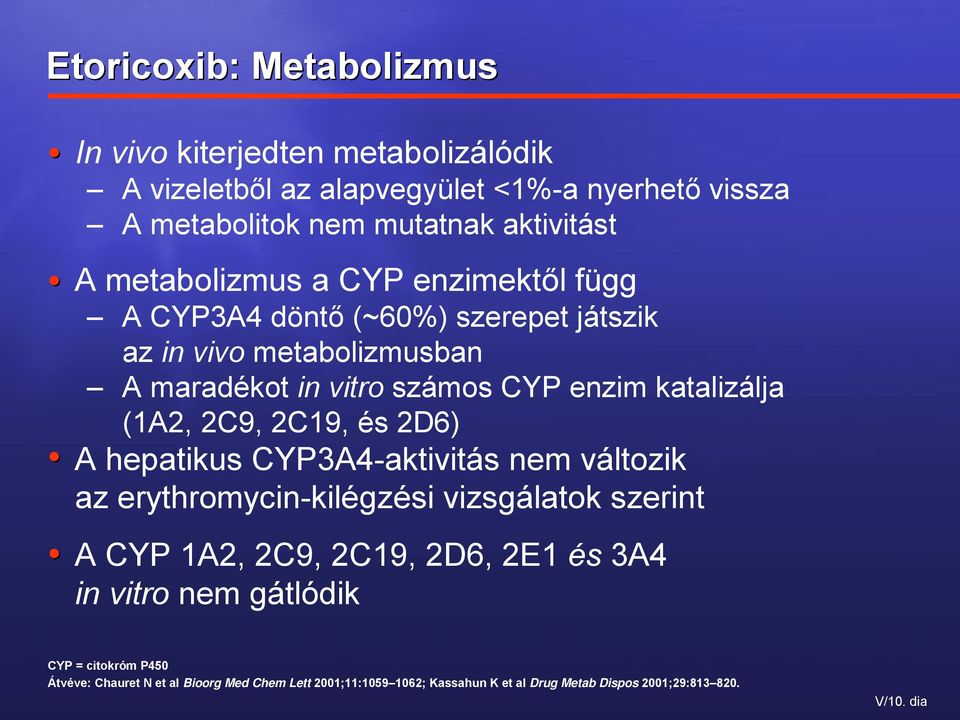 Etoricoxib: Metabolizmus

• In vivo kiterjedten metabolizálódik
– A vizeletből az alapvegyület <1%-a nyerhető vissza
– A metabolitok nem mutatnak aktivitást

• A metabolizmus a CYP enzimektől függ
– A CYP3A4 döntő (~60%) szerepet játszik az in vivo metabolizmusban
– A maradékot in vitro számos CYP enzim katalizálja (1A2, 2C9, 2C19, és 2D6)

• A hepatikus CYP3A4-aktivitás nem változik az erythromycin-kilégzési vizsgálatok szerint

• A CYP 1A2, 2C9, 2C19, 2D6, 2E1 és 3A4 in vitro nem gátlódik

CYP = citokróm P450
Átvéve: Chauret N et al Bioorg Med Chem Lett 2001;11:1059–1062; Kassahun K et al Drug Metab Dispos 2001;29:813–820.

V/10. dia